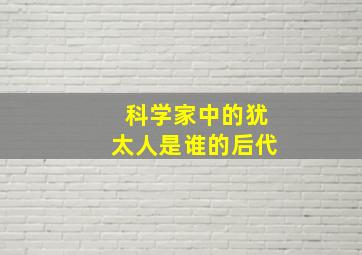 科学家中的犹太人是谁的后代